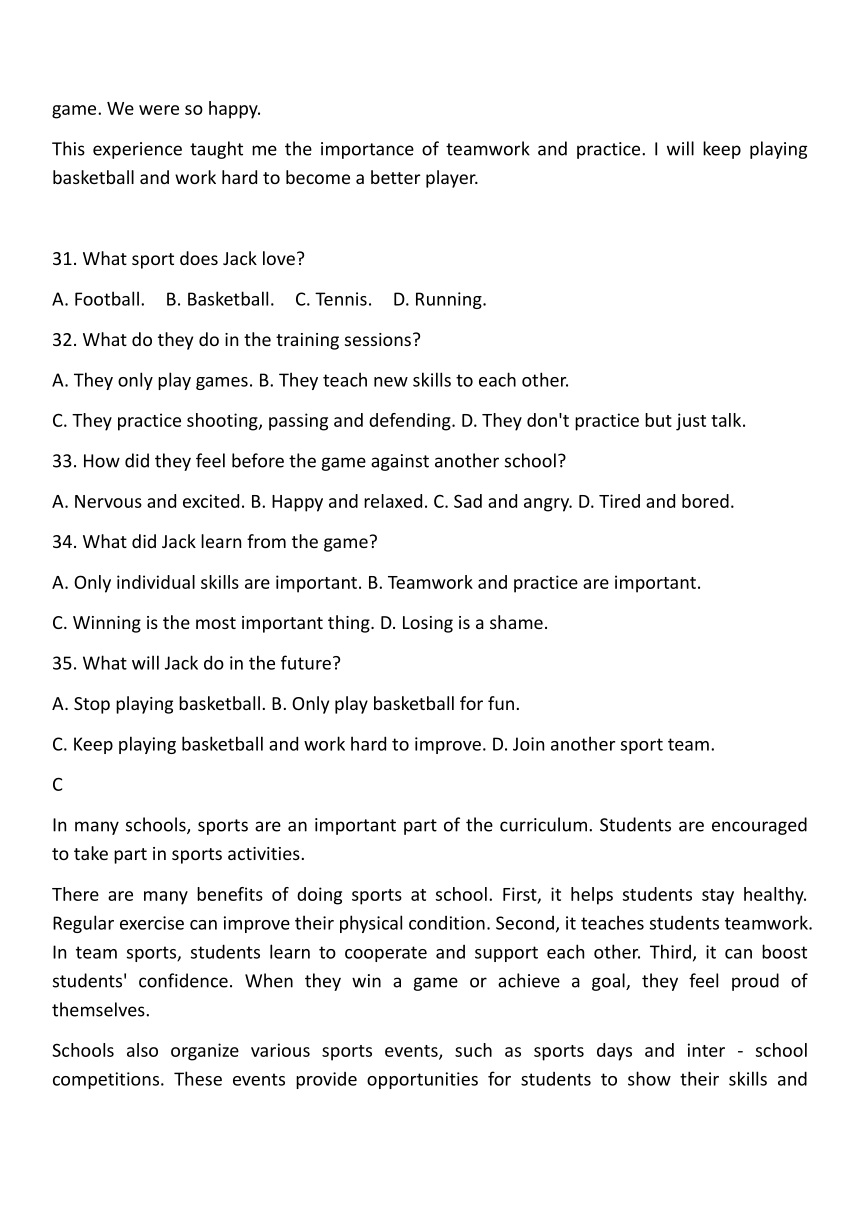 game. We were so happy.

This experience taught me the importance of teamwork and practice. I will keep playing basketball and work hard to become a better player.

31. What sport does Jack love?

A. Football.    B. Basketball.    C. Tennis.    D. Running.

32. What do they do in the training sessions?

A. They only play games. B. They teach new skills to each other.

C. They practice shooting, passing and defending. D. They don't practice but just talk.

33. How did they feel before the game against another school?

A. Nervous and excited. B. Happy and relaxed. C. Sad and angry. D. Tired and bored.

34. What did Jack learn from the game?

A. Only individual skills are important. B. Teamwork and practice are important.

C. Winning is the most important thing. D. Losing is a shame.

35. What will Jack do in the future?

A. Stop playing basketball. B. Only play basketball for fun.

C. Keep playing basketball and work hard to improve. D. Join another sport team.

C

In many schools, sports are an important part of the curriculum. Students are encouraged to take part in sports activities.

There are many benefits of doing sports at school. First, it helps students stay healthy. Regular exercise can improve their physical condition. Second, it teaches students teamwork. In team sports, students learn to cooperate and support each other. Third, it can boost students' confidence. When they win a game or achieve a goal, they feel proud of themselves.

Schools also organize various sports events, such as sports days and inter - school competitions. These events provide opportunities for students to show their skills and